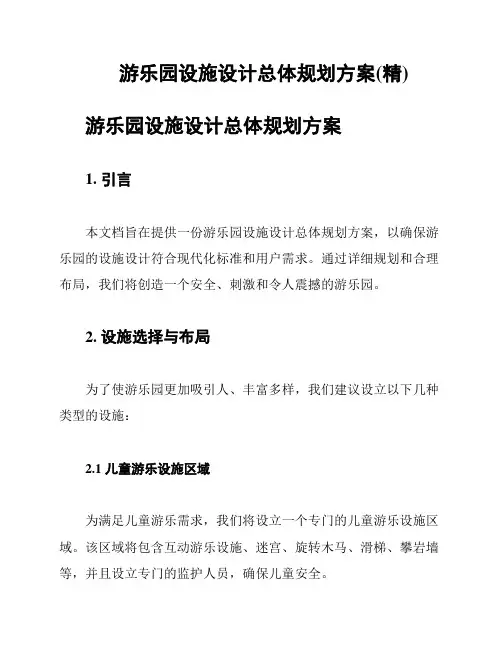 游乐园设施设计总体规划方案(精)

游乐园设施设计总体规划方案

1. 引言

本文档旨在提供一份游乐园设施设计总体规划方案，以确保游乐园的设施设计符合现代化标准和用户需求。通过详细规划和合理布局，我们将创造一个安全、刺激和令人震撼的游乐园。

2. 设施选择与布局

为了使游乐园更加吸引人、丰富多样，我们建议设立以下几种类型的设施：

2.1 儿童游乐设施区域

为满足儿童游乐需求，我们将设立一个专门的儿童游乐设施区域。该区域将包含互动游乐设施、迷宫、旋转木马、滑梯、攀岩墙等，并且设立专门的监护人员，确保儿童安全。